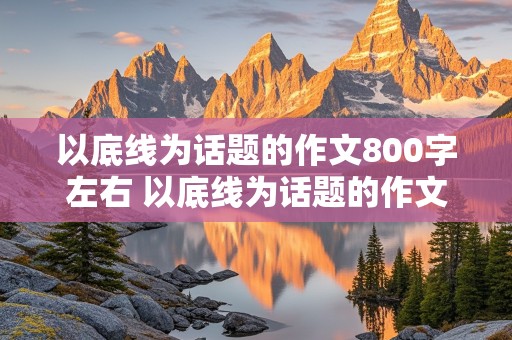 以底线为话题的作文800字左右 以底线为话题的作文